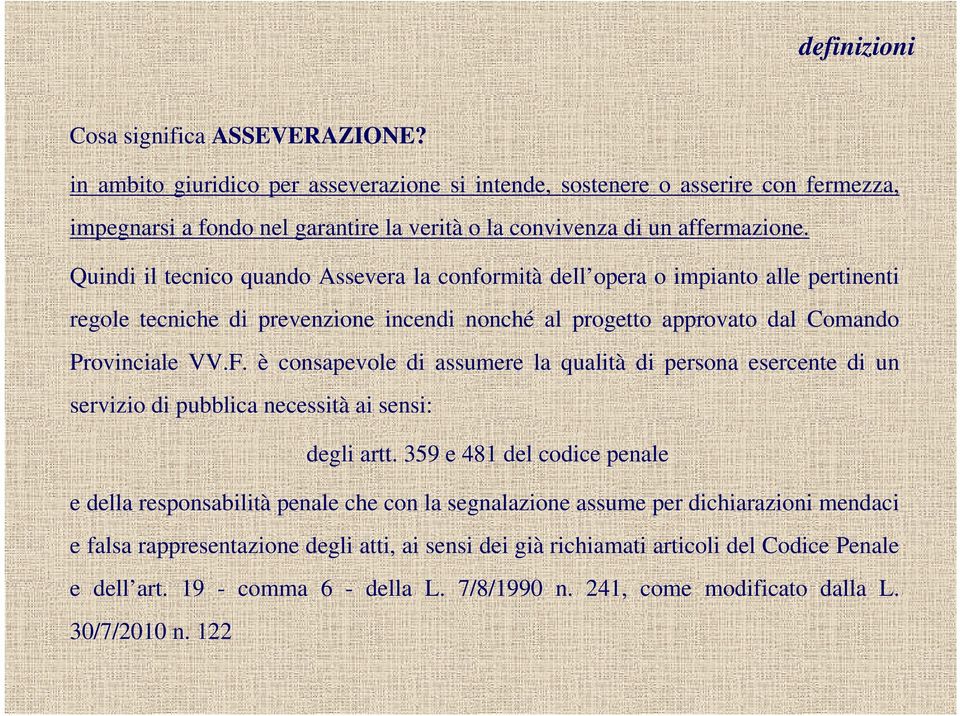 definizioni

Cosa significa ASSEVERAZIONE?

in ambito giuridico per asseverazione si intende, sostenere o asserire con fermezza, impegnarsi a fondo nel garantire la verità o la convivenza di un affermazione.

Quindi il tecnico quando Assevera la conformità dell’opera o impianto alle pertinenti regole tecniche di prevenzione incendi nonché al progetto approvato dal Comando Provinciale VV.F. è consapevole di assumere la qualità di persona esercente di un servizio di pubblica necessità ai sensi:

degli artt. 359 e 481 del codice penale

e della responsabilità penale che con la segnalazione assume per dichiarazioni mendaci e falsa rappresentazione degli atti, ai sensi dei già richiamati articoli del Codice Penale e dell’art. 19 - comma 6 - della L. 7/8/1990 n. 241, come modificato dalla L. 30/7/2010 n. 122